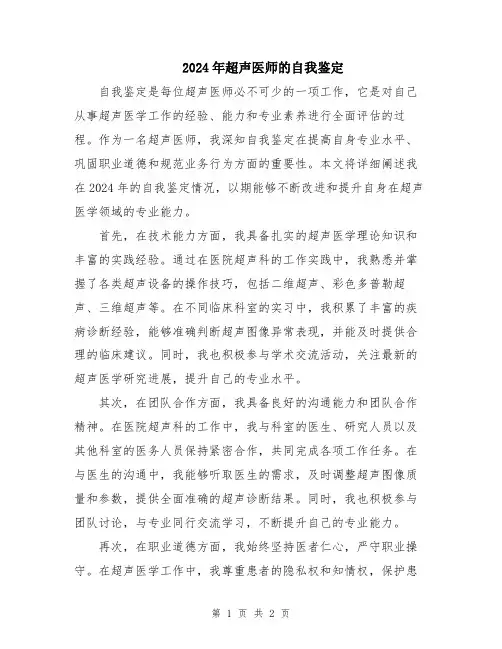 2024年超声医师的自我鉴定

自我鉴定是每位超声医师必不可少的一项工作，它是对自己从事超声医学工作的经验、能力和专业素养进行全面评估的过程。作为一名超声医师，我深知自我鉴定在提高自身专业水平、巩固职业道德和规范业务行为方面的重要性。本文将详细阐述我在2024年的自我鉴定情况，以期能够不断改进和提升自身在超声医学领域的专业能力。

首先，在技术能力方面，我具备扎实的超声医学理论知识和丰富的实践经验。通过在医院超声科的工作实践中，我熟悉并掌握了各类超声设备的操作技巧，包括二维超声、彩色多普勒超声、三维超声等。在不同临床科室的实习中，我积累了丰富的疾病诊断经验，能够准确判断超声图像异常表现，并能及时提供合理的临床建议。同时，我也积极参与学术交流活动，关注最新的超声医学研究进展，提升自己的专业水平。

其次，在团队合作方面，我具备良好的沟通能力和团队合作精神。在医院超声科的工作中，我与科室的医生、研究人员以及其他科室的医务人员保持紧密合作，共同完成各项工作任务。在与医生的沟通中，我能够听取医生的需求，及时调整超声图像质量和参数，提供全面准确的超声诊断结果。同时，我也积极参与团队讨论，与专业同行交流学习，不断提升自己的专业能力。

再次，在职业道德方面，我始终坚持医者仁心，严守职业操守。在超声医学工作中，我尊重患者的隐私权和知情权，保护患

第 1 页 共 2 页